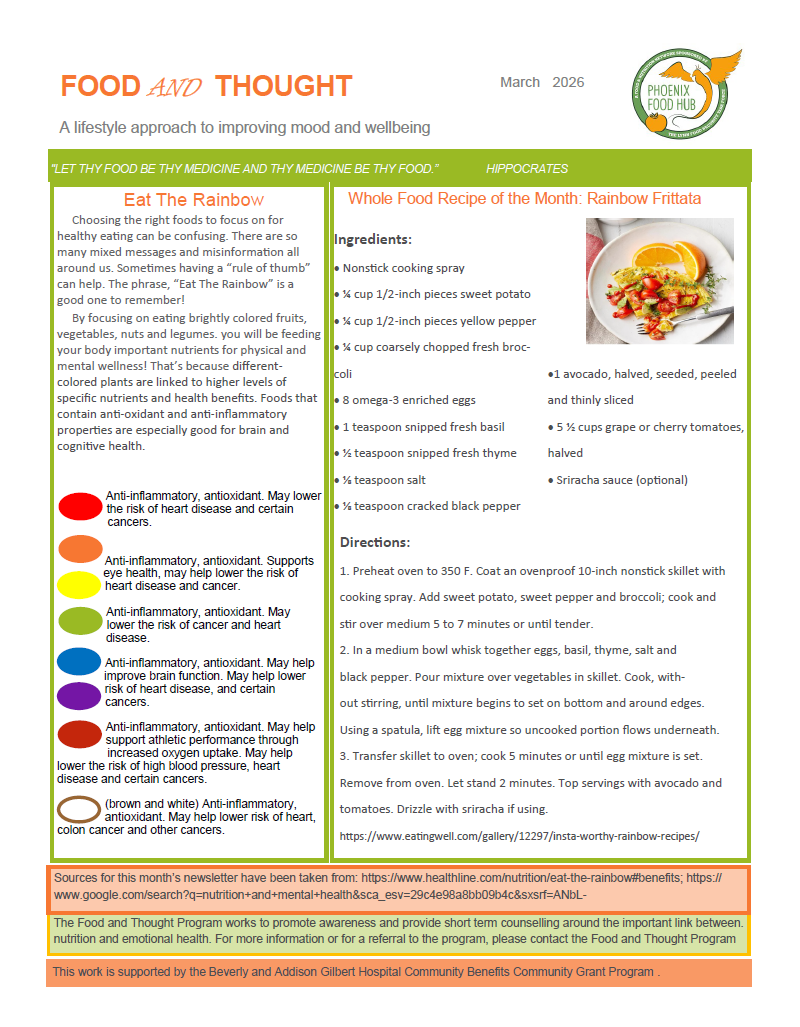 FOOD AND THOUGHT

March 2026

PHOENIX FOOD HUB

A lifestyle approach to improving mood and wellbeing

"LET THY FOOD BE THY MEDICINE AND THY MEDICINE BE THY FOOD." HIPPOCRATES

Eat The Rainbow

Choosing the right foods to focus on for healthy eating can be confusing. There are so many mixed messages and misinformation all around us. Sometimes having a "rule of thumb" can help. The phrase, "Eat The Rainbow" is a good one to remember!

By focusing on eating brightly colored fruits, vegetables, nuts and legumes. you will be feeding your body important nutrients for physical and mental wellness! That's because different-colored plants are linked to higher levels of specific nutrients and health benefits. Foods that contain anti-oxidant and anti-inflammatory properties are especially good for brain and cognitive health.

Anti-inflammatory, antioxidant. May lower the risk of heart disease and certain cancers.

Anti-inflammatory, antioxidant. Supports eye health, may help lower the risk of heart disease and cancer.

Anti-inflammatory, antioxidant. May lower the risk of cancer and heart disease.

Anti-inflammatory, antioxidant. May help improve brain function. May help lower risk of heart disease, and certain cancers.

Anti-inflammatory, antioxidant. May help support athletic performance through increased oxygen uptake. May help lower the risk of high blood pressure, heart disease and certain cancers.

(brown and white) Anti-inflammatory, antioxidant. May help lower risk of heart, colon cancer and other cancers.

Whole Food Recipe of the Month: Rainbow Frittata

Ingredients:

• Nonstick cooking spray
• ¼ cup 1/2-inch pieces sweet potato
• ¼ cup 1/2-inch pieces yellow pepper
• ¼ cup coarsely chopped fresh broccoli
• 8 omega-3 enriched eggs
• 1 teaspoon snipped fresh basil
• ½ teaspoon snipped fresh thyme
• ⅛ teaspoon salt
• ⅛ teaspoon cracked black pepper
•1 avocado, halved, seeded, peeled and thinly sliced
• 5 ½ cups grape or cherry tomatoes, halved
• Sriracha sauce (optional)

Directions:

1. Preheat oven to 350 F. Coat an ovenproof 10-inch nonstick skillet with cooking spray. Add sweet potato, sweet pepper and broccoli; cook and stir over medium 5 to 7 minutes or until tender.

2. In a medium bowl whisk together eggs, basil, thyme, salt and black pepper. Pour mixture over vegetables in skillet. Cook, without stirring, until mixture begins to set on bottom and around edges. Using a spatula, lift egg mixture so uncooked portion flows underneath.

3. Transfer skillet to oven; cook 5 minutes or until egg mixture is set. Remove from oven. Let stand 2 minutes. Top servings with avocado and tomatoes. Drizzle with sriracha if using.

https://www.eatingwell.com/gallery/12297/insta-worthy-rainbow-recipes/

Sources for this month's newsletter have been taken from: https://www.healthline.com/nutrition/eat-the-rainbow#benefits; https://www.google.com/search?q=nutrition+and+mental+health&sca_esv=29c4e98a8bb09b4c&sxsrf=ANbL-

The Food and Thought Program works to promote awareness and provide short term counselling around the important link between. nutrition and emotional health. For more information or for a referral to the program, please contact the Food and Thought Program

This work is supported by the Beverly and Addison Gilbert Hospital Community Benefits Community Grant Program .